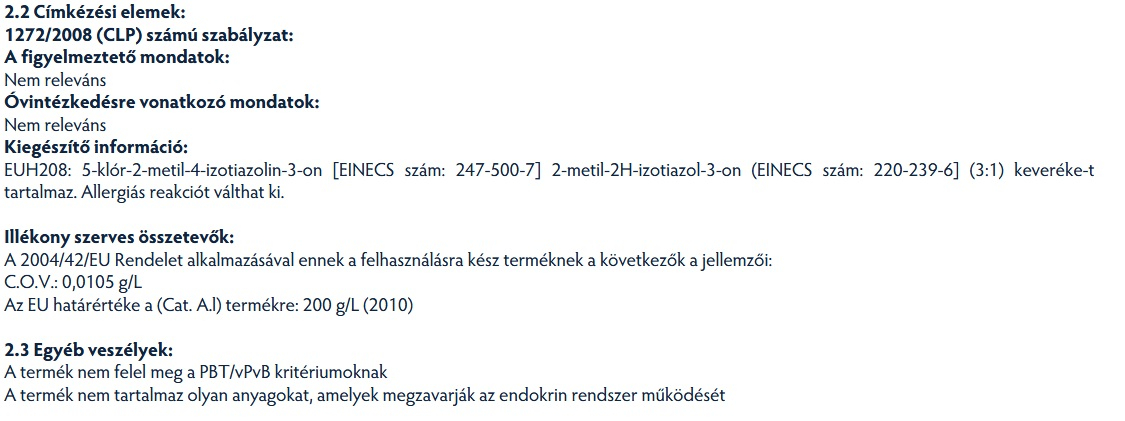 2.2 Címkézési elemek:
1272/2008 (CLP) számú szabályzat:
A figyelmeztető mondatok:
Nem releváns
Óvintézkedésre vonatkozó mondatok:
Nem releváns
Kiegészítő információ:
EUH208: 5-klór-2-metil-4-izotiazolin-3-on [EINECS szám: 247-500-7] 2-metil-2H-izotiazol-3-on (EINECS szám: 220-239-6] (3:1) keveréke-t tartalmaz. Allergiás reakciót válthat ki.

Illékony szerves összetevők:
A 2004/42/EU Rendelet alkalmazásával ennek a felhasználásra kész terméknek a következők a jellemzői:
C.O.V.: 0,0105 g/L
Az EU határértéke a (Cat. A.l) termékre: 200 g/L (2010)

2.3 Egyéb veszélyek:
A termék nem felel meg a PBT/vPvB kritériumoknak
A termék nem tartalmaz olyan anyagokat, amelyek megzavarják az endokrin rendszer működését